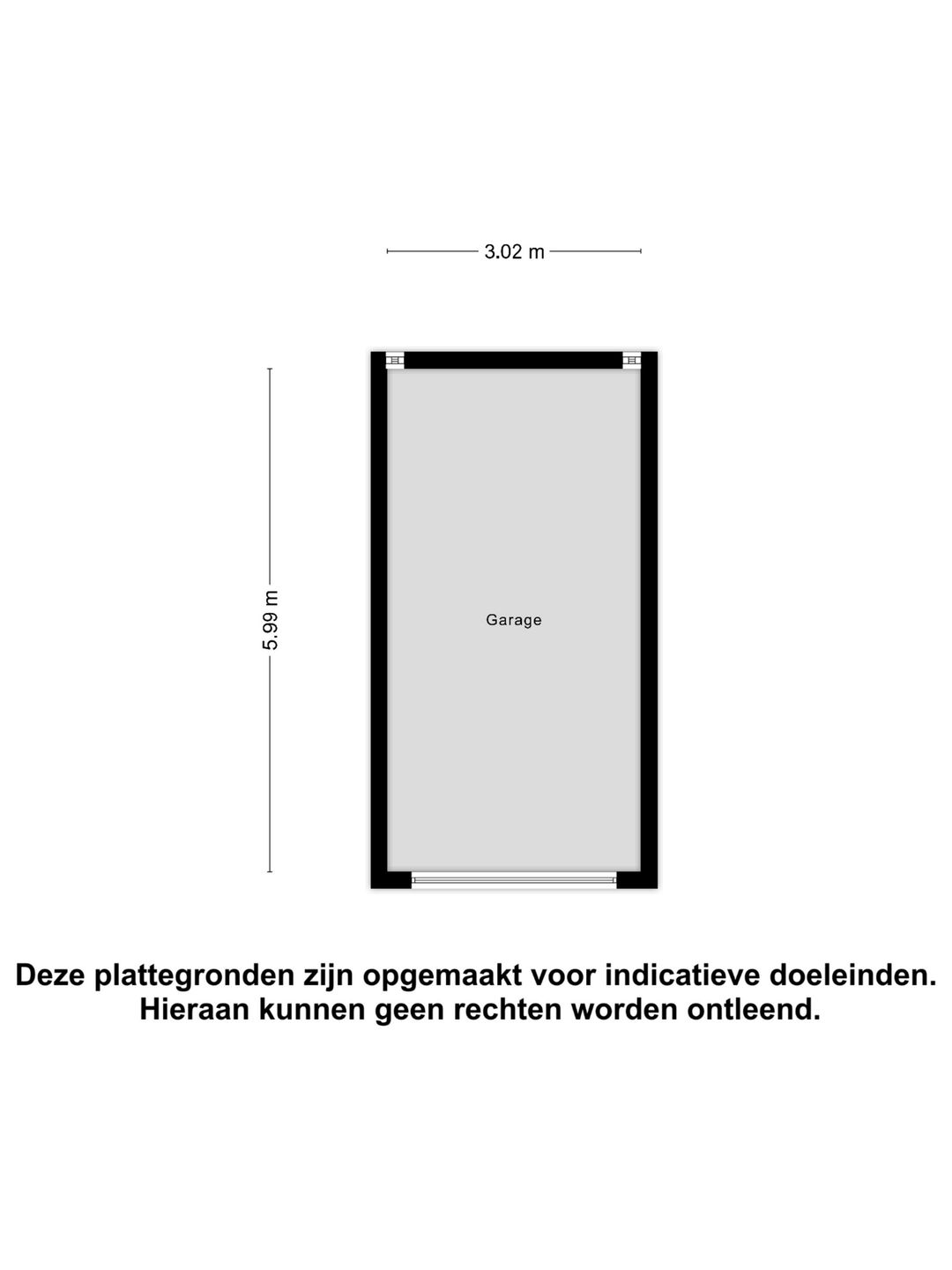 3.02 m

5.99 m

Garage

Deze plattegronden zijn opgemaakt voor indicatieve doeleinden.
Hieraan kunnen geen rechten worden ontleend.